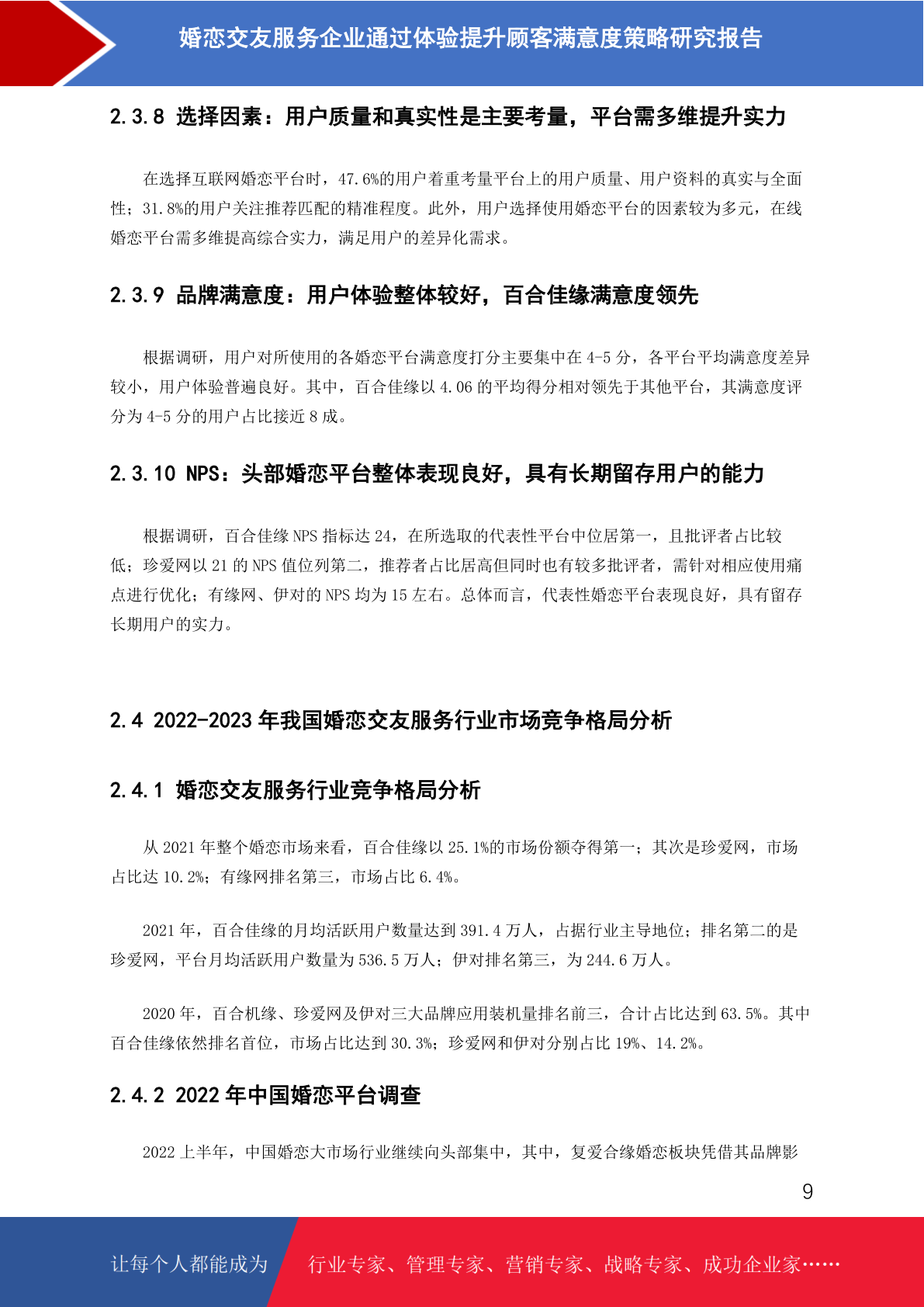 婚恋交友服务企业通过体验提升顾客满意度策略研究报告

2.3.8 选择因素：用户质量和真实性是主要考量，平台需多维提升实力

在选择互联网婚恋平台时，47.6%的用户着重考量平台上的用户质量、用户资料的真实与全面性；31.8%的用户关注推荐匹配的精准程度。此外，用户选择使用婚恋平台的因素较为多元，在线婚恋平台需多维提高综合实力，满足用户的差异化需求。

2.3.9 品牌满意度：用户体验整体较好，百合佳缘满意度领先

根据调研，用户对所使用的各婚恋平台满意度打分主要集中在 4-5 分，各平台平均满意度差异较小，用户体验普遍良好。其中，百合佳缘以 4.06 的平均得分相对领先于其他平台，其满意度评分为 4-5 分的用户占比接近 8 成。

2.3.10 NPS：头部婚恋平台整体表现良好，具有长期留存用户的能力

根据调研，百合佳缘 NPS 指标达 24，在所选取的代表性平台中位居第一，且批评者占比较低；珍爱网以 21 的 NPS 值位列第二，推荐者占比居高但同时也有较多批评者，需针对相应使用痛点进行优化；有缘网、伊对的 NPS 均为 15 左右。总体而言，代表性婚恋平台表现良好，具有留存长期用户的实力。

2.4 2022-2023 年我国婚恋交友服务行业市场竞争格局分析

2.4.1 婚恋交友服务行业竞争格局分析

从 2021 年整个婚恋市场来看，百合佳缘以 25.1%的市场份额夺得第一；其次是珍爱网，市场占比达 10.2%；有缘网排名第三，市场占比 6.4%。

2021 年，百合佳缘的月均活跃用户数量达到 391.4 万人，占据行业主导地位；排名第二的是珍爱网，平台月均活跃用户数量为 536.5 万人；伊对排名第三，为 244.6 万人。

2020 年，百合机缘、珍爱网及伊对三大品牌应用装机量排名前三，合计占比达到 63.5%。其中百合佳缘依然排名首位，市场占比达到 30.3%；珍爱网和伊对分别占比 19%、14.2%。

2.4.2 2022 年中国婚恋平台调查

2022 上半年，中国婚恋大市场行业继续向头部集中，其中，复爱合缘婚恋板块凭借其品牌影

9

让每个人都能成为

行业专家、管理专家、营销专家、战略专家、成功企业家……